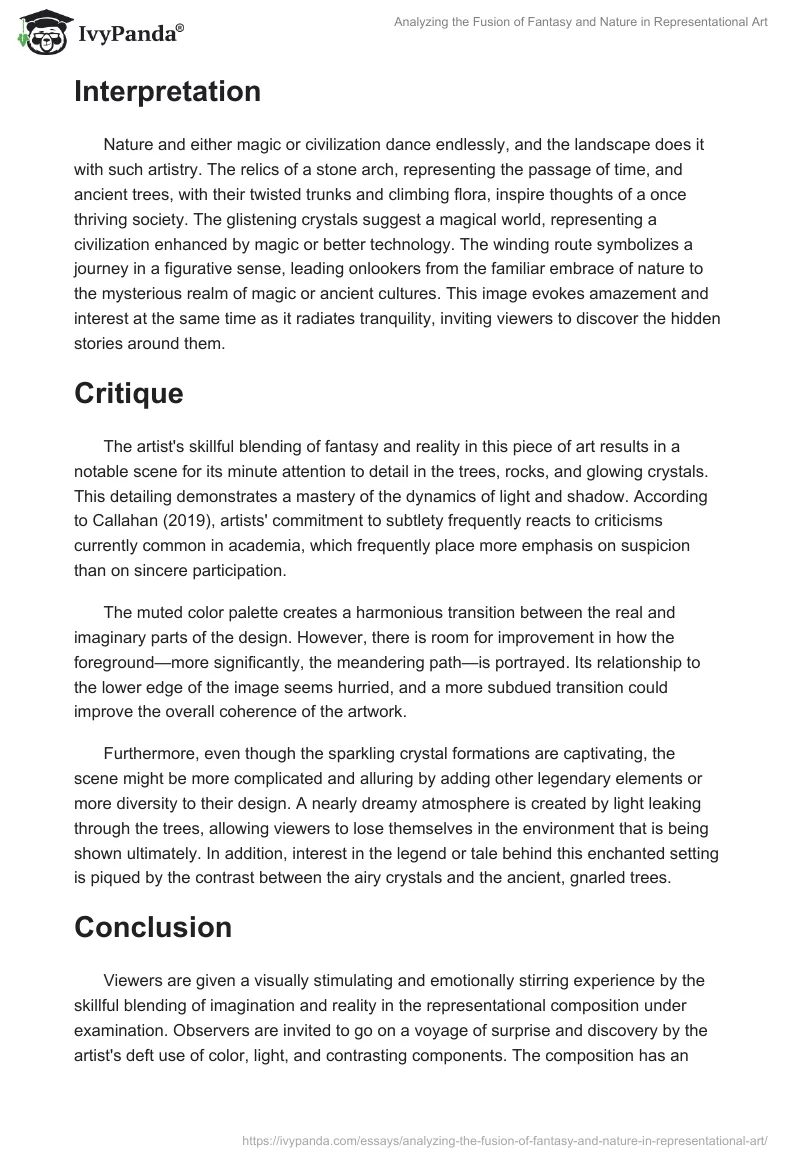 IvyPanda®

Analyzing the Fusion of Fantasy and Nature in Representational Art

Interpretation

Nature and either magic or civilization dance endlessly, and the landscape does it with such artistry. The relics of a stone arch, representing the passage of time, and ancient trees, with their twisted trunks and climbing flora, inspire thoughts of a once thriving society. The glistening crystals suggest a magical world, representing a civilization enhanced by magic or better technology. The winding route symbolizes a journey in a figurative sense, leading onlookers from the familiar embrace of nature to the mysterious realm of magic or ancient cultures. This image evokes amazement and interest at the same time as it radiates tranquility, inviting viewers to discover the hidden stories around them.

Critique

The artist's skillful blending of fantasy and reality in this piece of art results in a notable scene for its minute attention to detail in the trees, rocks, and glowing crystals. This detailing demonstrates a mastery of the dynamics of light and shadow. According to Callahan (2019), artists' commitment to subtlety frequently reacts to criticisms currently common in academia, which frequently place more emphasis on suspicion than on sincere participation.

The muted color palette creates a harmonious transition between the real and imaginary parts of the design. However, there is room for improvement in how the foreground—more significantly, the meandering path—is portrayed. Its relationship to the lower edge of the image seems hurried, and a more subdued transition could improve the overall coherence of the artwork.

Furthermore, even though the sparkling crystal formations are captivating, the scene might be more complicated and alluring by adding other legendary elements or more diversity to their design. A nearly dreamy atmosphere is created by light leaking through the trees, allowing viewers to lose themselves in the environment that is being shown ultimately. In addition, interest in the legend or tale behind this enchanted setting is piqued by the contrast between the airy crystals and the ancient, gnarled trees.

Conclusion

Viewers are given a visually stimulating and emotionally stirring experience by the skillful blending of imagination and reality in the representational composition under examination. Observers are invited to go on a voyage of surprise and discovery by the artist's deft use of color, light, and contrasting components. The composition has an

https://ivypanda.com/essays/analyzing-the-fusion-of-fantasy-and-nature-in-representational-art/